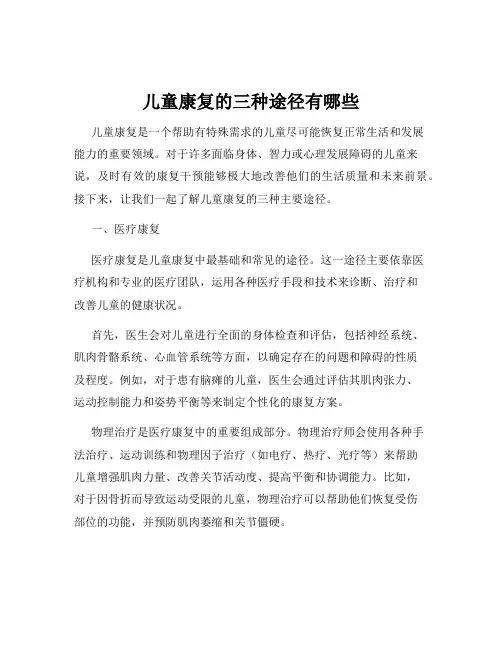 儿童康复的三种途径有哪些

儿童康复是一个帮助有特殊需求的儿童尽可能恢复正常生活和发展能力的重要领域。对于许多面临身体、智力或心理发展障碍的儿童来说，及时有效的康复干预能够极大地改善他们的生活质量和未来前景。接下来，让我们一起了解儿童康复的三种主要途径。

一、医疗康复

医疗康复是儿童康复中最基础和常见的途径。这一途径主要依靠医疗机构和专业的医疗团队，运用各种医疗手段和技术来诊断、治疗和改善儿童的健康状况。

首先，医生会对儿童进行全面的身体检查和评估，包括神经系统、肌肉骨骼系统、心血管系统等方面，以确定存在的问题和障碍的性质及程度。例如，对于患有脑瘫的儿童，医生会通过评估其肌肉张力、运动控制能力和姿势平衡等来制定个性化的康复方案。

物理治疗是医疗康复中的重要组成部分。物理治疗师会使用各种手法治疗、运动训练和物理因子治疗（如电疗、热疗、光疗等）来帮助儿童增强肌肉力量、改善关节活动度、提高平衡和协调能力。比如，对于因骨折而导致运动受限的儿童，物理治疗可以帮助他们恢复受伤部位的功能，并预防肌肉萎缩和关节僵硬。